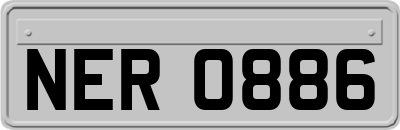 NER 0886